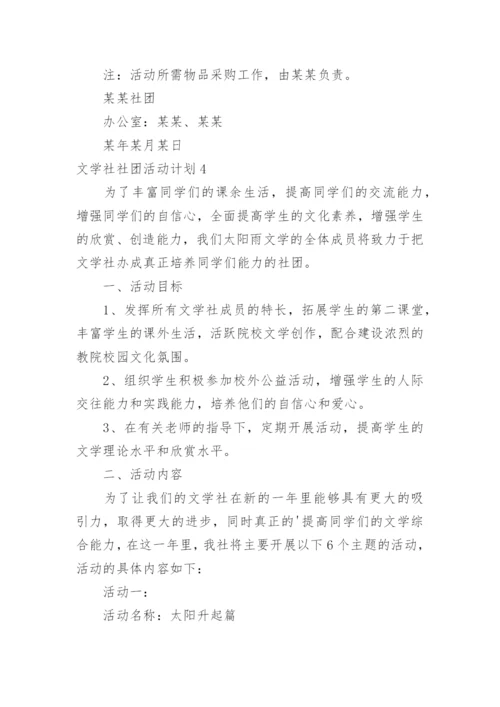 注：活动所需物品采购工作，由某某负责。

某某社团

办公室：某某、某某

某年某月某日

文学社社团活动计划4

为了丰富同学们的课余生活，提高同学们的交流能力，增强同学们的自信心，全面提高学生的文化素养，增强学生的欣赏、创造能力，我们太阳雨文学的全体成员将致力于把文学社办成真正培养同学们能力的社团。

一、活动目标

1、发挥所有文学社成员的特长，拓展学生的第二课堂，丰富学生的课外生活，活跃院校文学创作，配合建设浓烈的教院校园文化氛围。

2、组织学生积极参加校外公益活动，增强学生的人际交往能力和实践能力，培养他们的自信心和爱心。

3、在有关老师的指导下，定期开展活动，提高学生的文学理论水平和欣赏水平。

二、活动内容

为了让我们的文学社在新的一年里能够具有更大的吸引力，取得更大的进步，同时真正的'提高同学们的文学综合能力，在这一年里，我社将主要开展以下6个主题的活动，活动的具体内容如下：

活动一：

活动名称：太阳升起篇